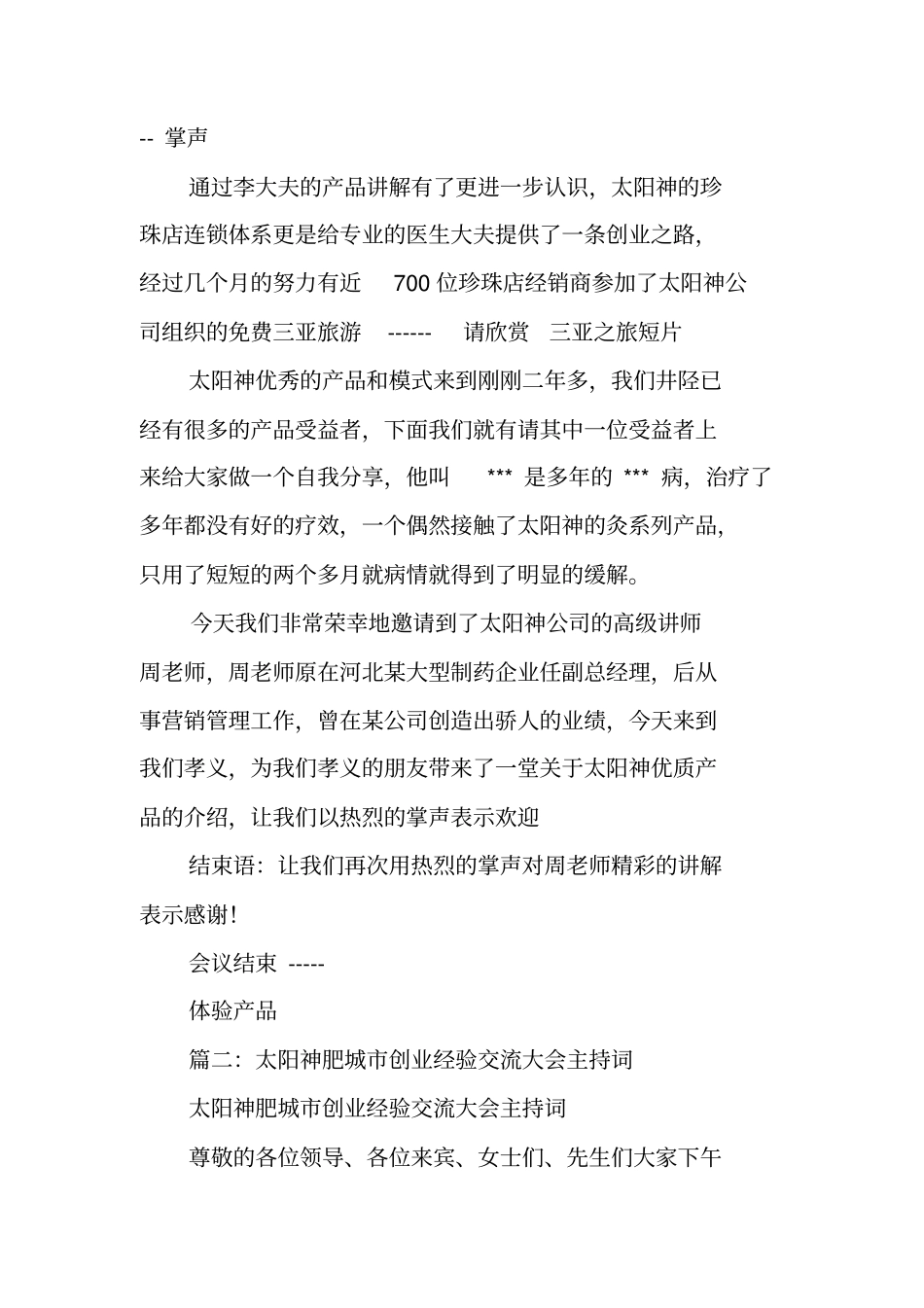 -- 掌声

通过李大夫的产品讲解有了更进一步认识，太阳神的珍珠店连锁体系更是给专业的医生大夫提供了一条创业之路，经过几个月的努力有近 700 位珍珠店经销商参加了太阳神公司组织的免费三亚旅游 ------ 请欣赏 三亚之旅短片

太阳神优秀的产品和模式来到刚刚二年多，我们井陉已经有很多的产品受益者，下面我们就有请其中一位受益者上来给大家做一个自我分享，他叫 *** 是多年的 *** 病，治疗了多年都没有好的疗效，一个偶然接触了太阳神的灸系列产品，只用了短短的两个多月就病情就得到了明显的缓解。

今天我们非常荣幸地邀请到了太阳神公司的高级讲师周老师，周老师原在河北某大型制药企业任副总经理，后从事营销管理工作，曾在某公司创造出骄人的业绩，今天来到我们孝义，为我们孝义的朋友带来了一堂关于太阳神优质产品的介绍，让我们以热烈的掌声表示欢迎

结束语：让我们再次用热烈的掌声对周老师精彩的讲解表示感谢！

会议结束 -----

体验产品

篇二：太阳神肥城市创业经验交流大会主持词

太阳神肥城市创业经验交流大会主持词

尊敬的各位领导、各位来宾、女士们、先生们大家下午